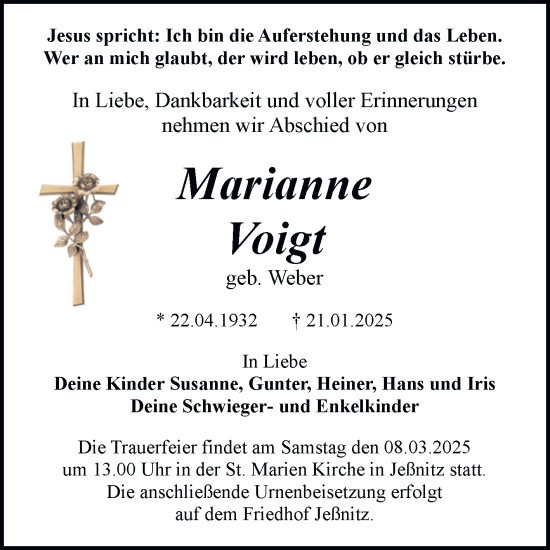 Jesus spricht: Ich bin die Auferstehung und das Leben.
Wer an mich glaubt, der wird leben, ob er gleich stürbe.

In Liebe, Dankbarkeit und voller Erinnerungen nehmen wir Abschied von

Marianne
Voigt
geb. Weber

* 22.04.1932 † 21.01.2025

In Liebe
Deine Kinder Susanne, Gunter, Heiner, Hans und Iris
Deine Schwieger- und Enkelkinder

Die Trauerfeier findet am Samstag den 08.03.2025 um 13.00 Uhr in der St. Marien Kirche in Jeßnitz statt. Die anschließende Urnenbeisetzung erfolgt auf dem Friedhof Jeßnitz.